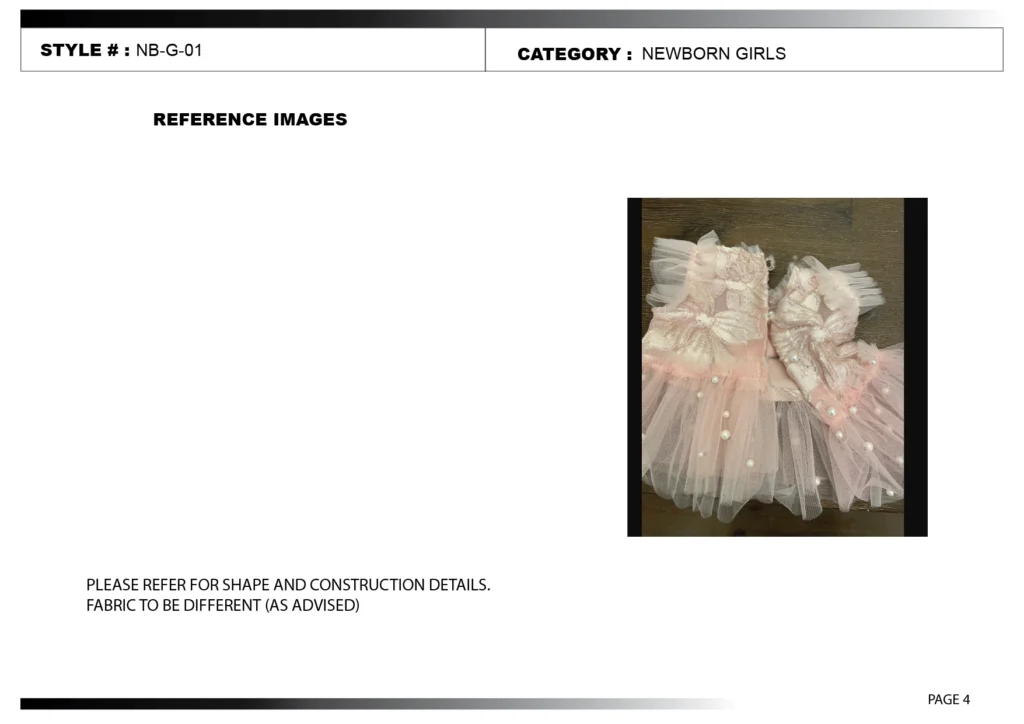 STYLE # : NB-G-01

CATEGORY : NEWBORN GIRLS

REFERENCE IMAGES

PLEASE REFER FOR SHAPE AND CONSTRUCTION DETAILS.
FABRIC TO BE DIFFERENT (AS ADVISED)

PAGE 4